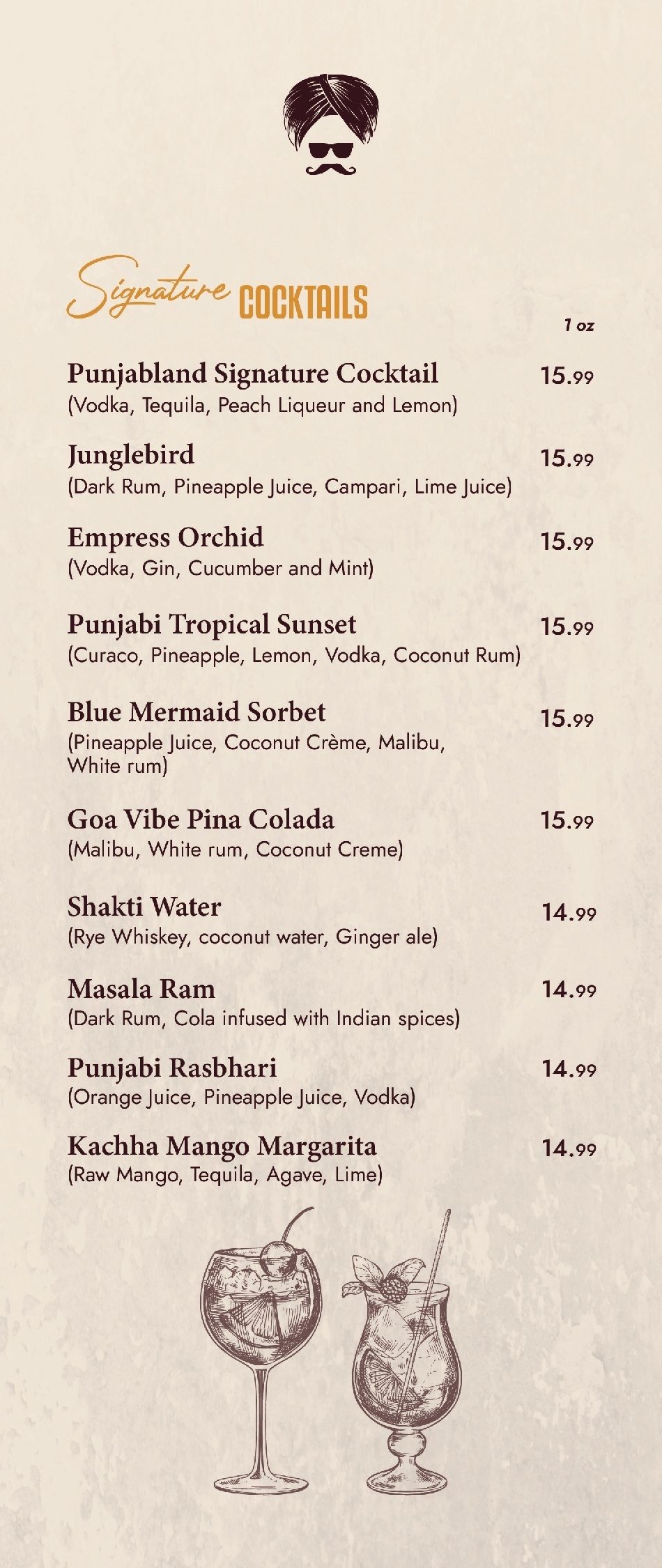 Signature COCKTAILS

1 oz

Punjabland Signature Cocktail 15.99
(Vodka, Tequila, Peach Liqueur and Lemon)

Junglebird 15.99
(Dark Rum, Pineapple Juice, Campari, Lime Juice)

Empress Orchid 15.99
(Vodka, Gin, Cucumber and Mint)

Punjabi Tropical Sunset 15.99
(Curaco, Pineapple, Lemon, Vodka, Coconut Rum)

Blue Mermaid Sorbet 15.99
(Pineapple Juice, Coconut Crème, Malibu, White rum)

Goa Vibe Pina Colada 15.99
(Malibu, White rum, Coconut Creme)

Shakti Water 14.99
(Rye Whiskey, coconut water, Ginger ale)

Masala Ram 14.99
(Dark Rum, Cola infused with Indian spices)

Punjabi Rasbhari 14.99
(Orange Juice, Pineapple Juice, Vodka)

Kachha Mango Margarita 14.99
(Raw Mango, Tequila, Agave, Lime)